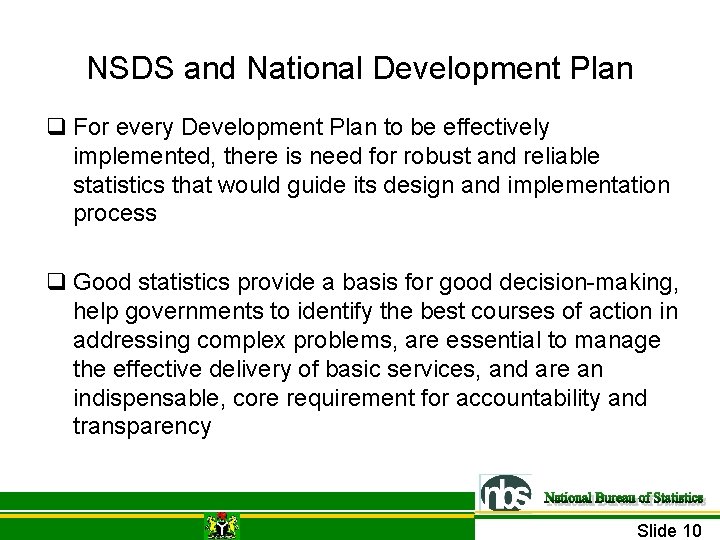 NSDS and National Development Plan

☐ For every Development Plan to be effectively implemented, there is need for robust and reliable statistics that would guide its design and implementation process

☐ Good statistics provide a basis for good decision-making, help governments to identify the best courses of action in addressing complex problems, are essential to manage the effective delivery of basic services, and are an indispensable, core requirement for accountability and transparency

nbs National Bureau of Statistics

Slide 10